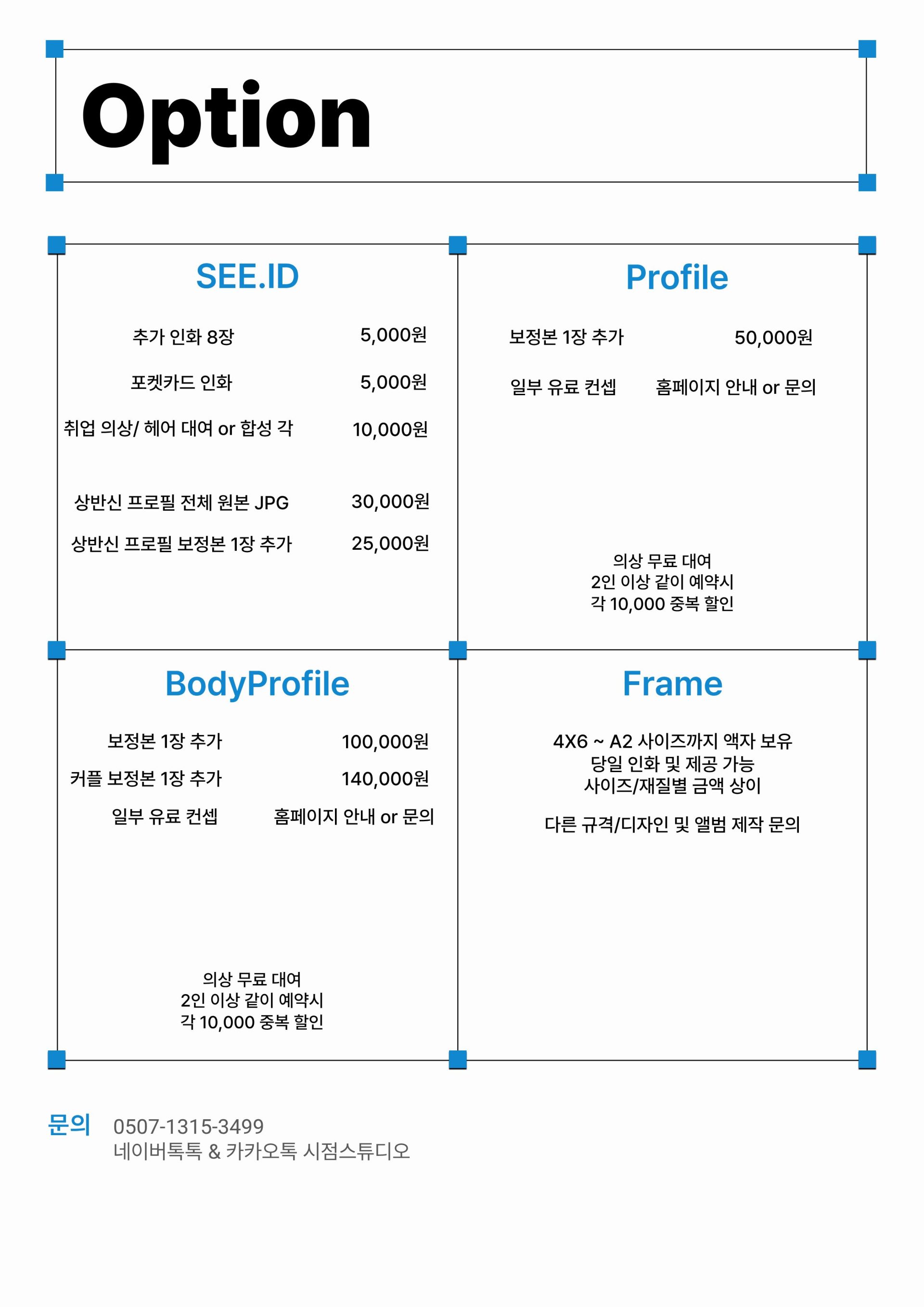 Option

SEE.ID

추가 인화 8장 5,000원

포켓카드 인화 5,000원

취업 의상/ 헤어 대여 or 합성 각 10,000원

상반신 프로필 전체 원본 JPG 30,000원

상반신 프로필 보정본 1장 추가 25,000원

Profile

보정본 1장 추가 50,000원

일부 유료 컨셉 홈페이지 안내 or 문의

의상 무료 대여
2인 이상 같이 예약시
각 10,000 중복 할인

BodyProfile

보정본 1장 추가 100,000원

커플 보정본 1장 추가 140,000원

일부 유료 컨셉 홈페이지 안내 or 문의

의상 무료 대여
2인 이상 같이 예약시
각 10,000 중복 할인

Frame

4X6 ~ A2 사이즈까지 액자 보유
당일 인화 및 제공 가능
사이즈/재질별 금액 상이

다른 규격/디자인 및 앨범 제작 문의

문의 0507-1315-3499
네이버톡톡 & 카카오톡 시점스튜디오